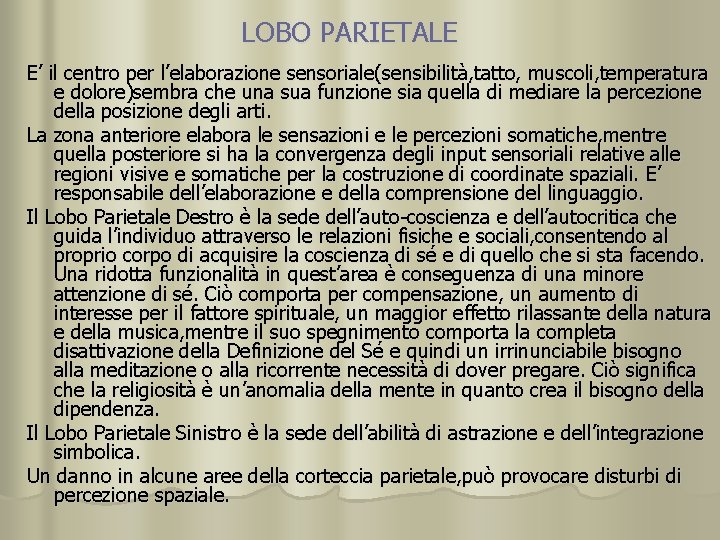 LOBO PARIETALE

E’ il centro per l’elaborazione sensoriale(sensibilità,tatto, muscoli,temperatura e dolore)sembra che una sua funzione sia quella di mediare la percezione della posizione degli arti.

La zona anteriore elabora le sensazioni e le percezioni somatiche,mentre quella posteriore si ha la convergenza degli input sensoriali relative alle regioni visive e somatiche per la costruzione di coordinate spaziali. E’ responsabile dell’elaborazione e della comprensione del linguaggio.

Il Lobo Parietale Destro è la sede dell’auto-coscienza e dell’autocritica che guida l’individuo attraverso le relazioni fisiche e sociali,consentendo al proprio corpo di acquisire la coscienza di sé e di quello che si sta facendo. Una ridotta funzionalità in quest’area è conseguenza di una minore attenzione di sé. Ciò comporta per compensazione, un aumento di interesse per il fattore spirituale, un maggior effetto rilassante della natura e della musica,mentre il suo spegnimento comporta la completa disattivazione della Definizione del Sé e quindi un irrinunciabile bisogno alla meditazione o alla ricorrente necessità di dover pregare. Ciò significa che la religiosità è un’anomalia della mente in quanto crea il bisogno della dipendenza.

Il Lobo Parietale Sinistro è la sede dell’abilità di astrazione e dell’integrazione simbolica.

Un danno in alcune aree della corteccia parietale,può provocare disturbi di percezione spaziale.